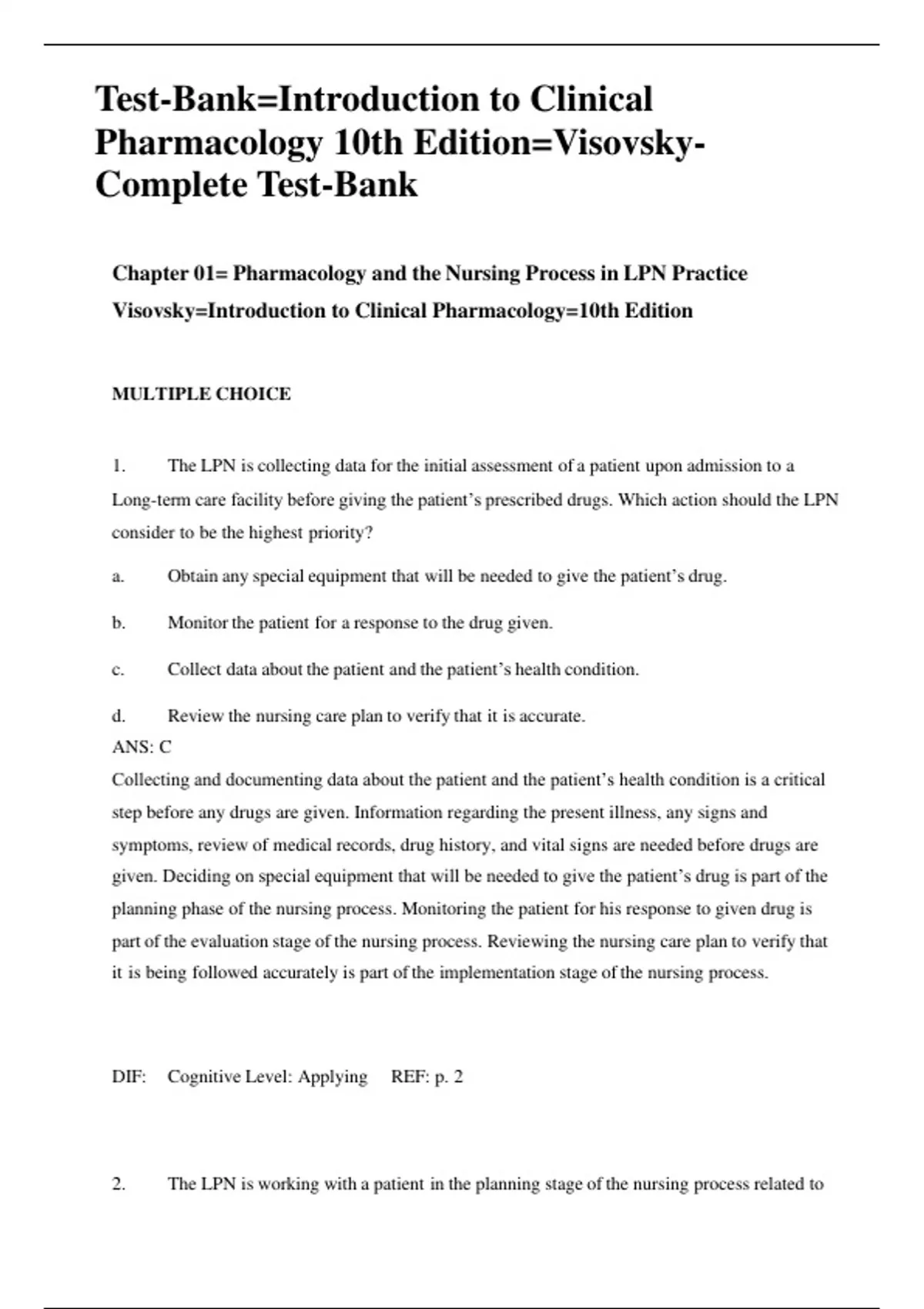 Test-Bank=Introduction to Clinical Pharmacology 10th Edition=Visovsky-Complete Test-Bank

Chapter 01= Pharmacology and the Nursing Process in LPN Practice

Visovsky=Introduction to Clinical Pharmacology=10th Edition

MULTIPLE CHOICE

1. The LPN is collecting data for the initial assessment of a patient upon admission to a Long-term care facility before giving the patient's prescribed drugs. Which action should the LPN consider to be the highest priority?

a. Obtain any special equipment that will be needed to give the patient's drug.

b. Monitor the patient for a response to the drug given.

c. Collect data about the patient and the patient's health condition.

d. Review the nursing care plan to verify that it is accurate.

ANS: C

Collecting and documenting data about the patient and the patient's health condition is a critical step before any drugs are given. Information regarding the present illness, any signs and symptoms, review of medical records, drug history, and vital signs are needed before drugs are given. Deciding on special equipment that will be needed to give the patient's drug is part of the planning phase of the nursing process. Monitoring the patient for his response to given drug is part of the evaluation stage of the nursing process. Reviewing the nursing care plan to verify that it is being followed accurately is part of the implementation stage of the nursing process.

DIF: Cognitive Level: Applying REF: p. 2

2. The LPN is working with a patient in the planning stage of the nursing process related to